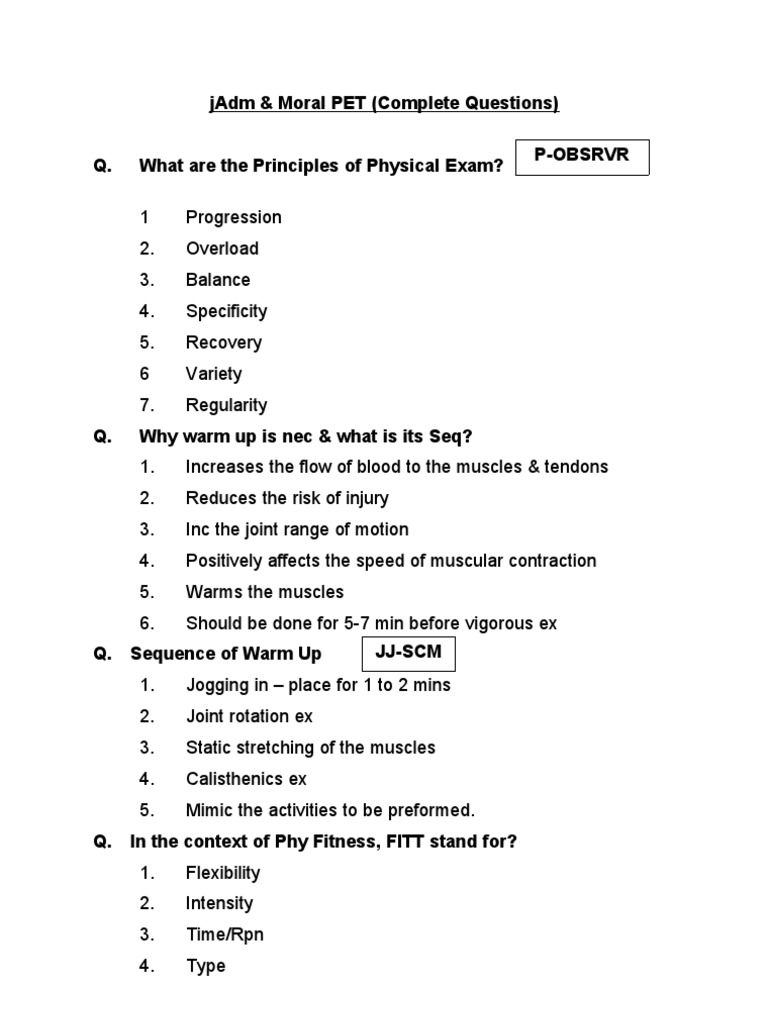 jAdm & Moral PET (Complete Questions)

Q. What are the Principles of Physical Exam? P-OBSRVR

1 Progression
2. Overload
3. Balance
4. Specificity
5. Recovery
6 Variety
7. Regularity

Q. Why warm up is nec & what is its Seq?

1. Increases the flow of blood to the muscles & tendons
2. Reduces the risk of injury
3. Inc the joint range of motion
4. Positively affects the speed of muscular contraction
5. Warms the muscles
6. Should be done for 5-7 min before vigorous ex

Q. Sequence of Warm Up JJ-SCM

1. Jogging in – place for 1 to 2 mins
2. Joint rotation ex
3. Static stretching of the muscles
4. Calisthenics ex
5. Mimic the activities to be preformed.

Q. In the context of Phy Fitness, FITT stand for?

1. Flexibility
2. Intensity
3. Time/Rpn
4. Type